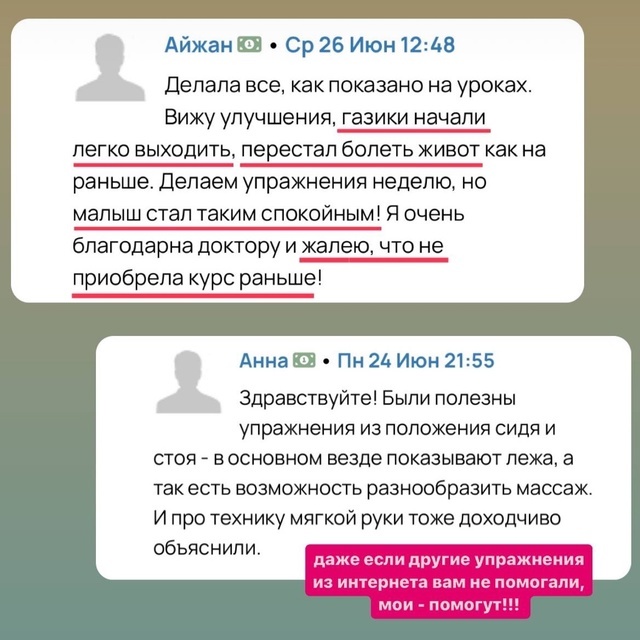 Айжан • Ср 26 Июн 12:48

Делала все, как показано на уроках. Вижу улучшения, газики начали легко выходить, перестал болеть живот как на раньше. Делаем упражнения неделю, но малыш стал таким спокойным! Я очень благодарна доктору и жалею, что не приобрела курс раньше!

Анна • Пн 24 Июн 21:55

Здравствуйте! Были полезны упражнения из положения сидя и стоя - в основном везде показывают лежа, а так есть возможность разнообразить массаж. И про технику мягкой руки тоже доходчиво объяснили.

даже если другие упражнения из интернета вам не помогали, мои - помогут!!!